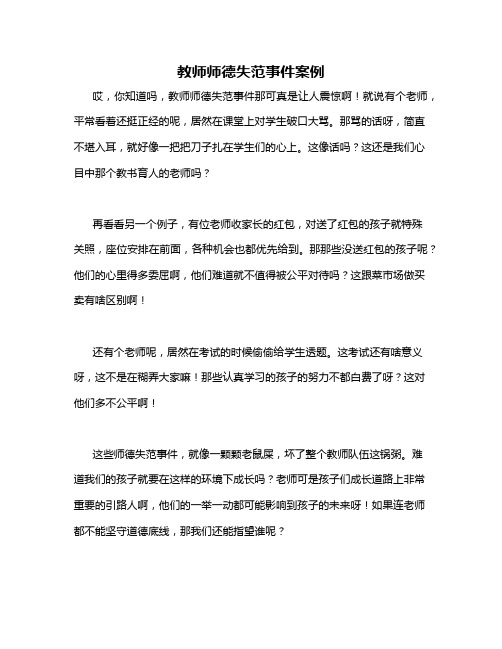 教师师德失范事件案例

哎，你知道吗，教师师德失范事件那可真是让人震惊啊！就说有个老师，平常看着还挺正经的呢，居然在课堂上对学生破口大骂。那骂的话呀，简直不堪入耳，就好像一把把刀子扎在学生们的心上。这像话吗？这还是我们心目中那个教书育人的老师吗？

再看看另一个例子，有位老师收家长的红包，对送了红包的孩子就特殊关照，座位安排在前面，各种机会也都优先给到。那那些没送红包的孩子呢？他们的心里得多委屈啊，他们难道就不值得被公平对待吗？这跟菜市场做买卖有啥区别啊！

还有个老师呢，居然在考试的时候偷偷给学生透题。这考试还有啥意义呀，这不是在糊弄大家嘛！那些认真学习的孩子的努力不都白费了呀？这对他们多不公平啊！

这些师德失范事件，就像一颗颗老鼠屎，坏了整个教师队伍这锅粥。难道我们的孩子就要在这样的环境下成长吗？老师可是孩子们成长道路上非常重要的引路人啊，他们的一举一动都可能影响到孩子的未来呀！如果连老师都不能坚守道德底线，那我们还能指望谁呢？